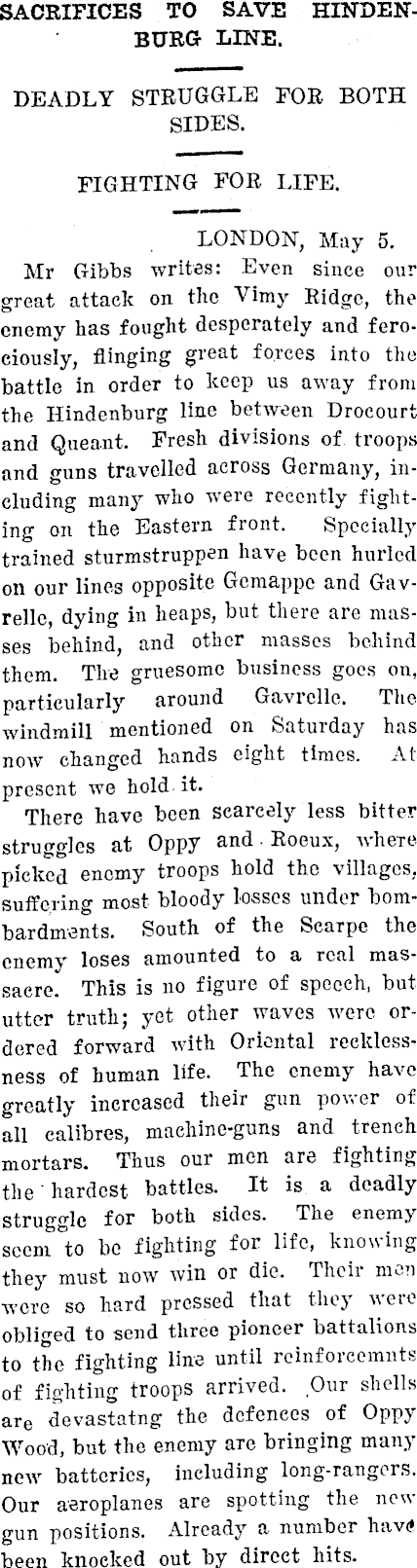 SACRIFICES TO SAVE HINDENBURG LINE.

DEADLY STRUGGLE FOR BOTH SIDES.

FIGHTING FOR LIFE.

LONDON, May 5.

Mr Gibbs writes: Even since our great attack on the Vimy Ridge, the enemy has fought desperately and ferociously, flinging great forces into the battle in order to keep us away from the Hindenburg line between Drocourt and Queant. Fresh divisions of troops and guns travelled across Germany, including many who were recently fighting on the Eastern front. Specially trained sturmstruppen have been hurled on our lines opposite Gemappe and Gavrelle, dying in heaps, but there are masses behind, and other masses behind them. The gruesome business goes on, particularly around Gavrelle. The windmill mentioned on Saturday has now changed hands eight times. At present we hold it.

There have been scarcely less bitter struggles at Oppy and Roeux, where picked enemy troops hold the villages, suffering most bloody losses under bombardments. South of the Scarpe the enemy loses amounted to a real massacre. This is no figure of speech, but utter truth; yet other waves were ordered forward with Oriental recklessness of human life. The enemy have greatly increased their gun power of all calibres, machine-guns and trench mortars. Thus our men are fighting the hardest battles. It is a deadly struggle for both sides. The enemy seem to be fighting for life, knowing they must now win or die. Their men were so hard pressed that they were obliged to send three pioneer battalions to the fighting line until reinforcemnts of fighting troops arrived. Our shells are devastatng the defences of Oppy Wood, but the enemy are bringing many new batteries, including long-rangers. Our aeroplanes are spotting the new gun positions. Already a number have been knocked out by direct hits.